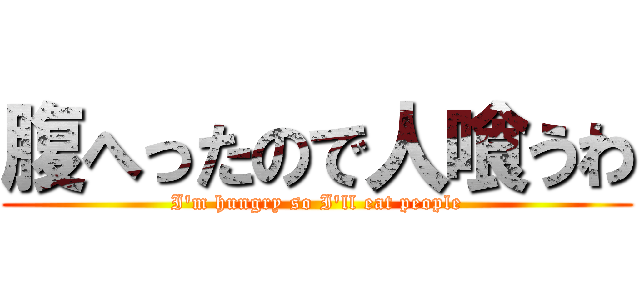 腹へったので人喰うわ

I'm hungry so I'll eat people